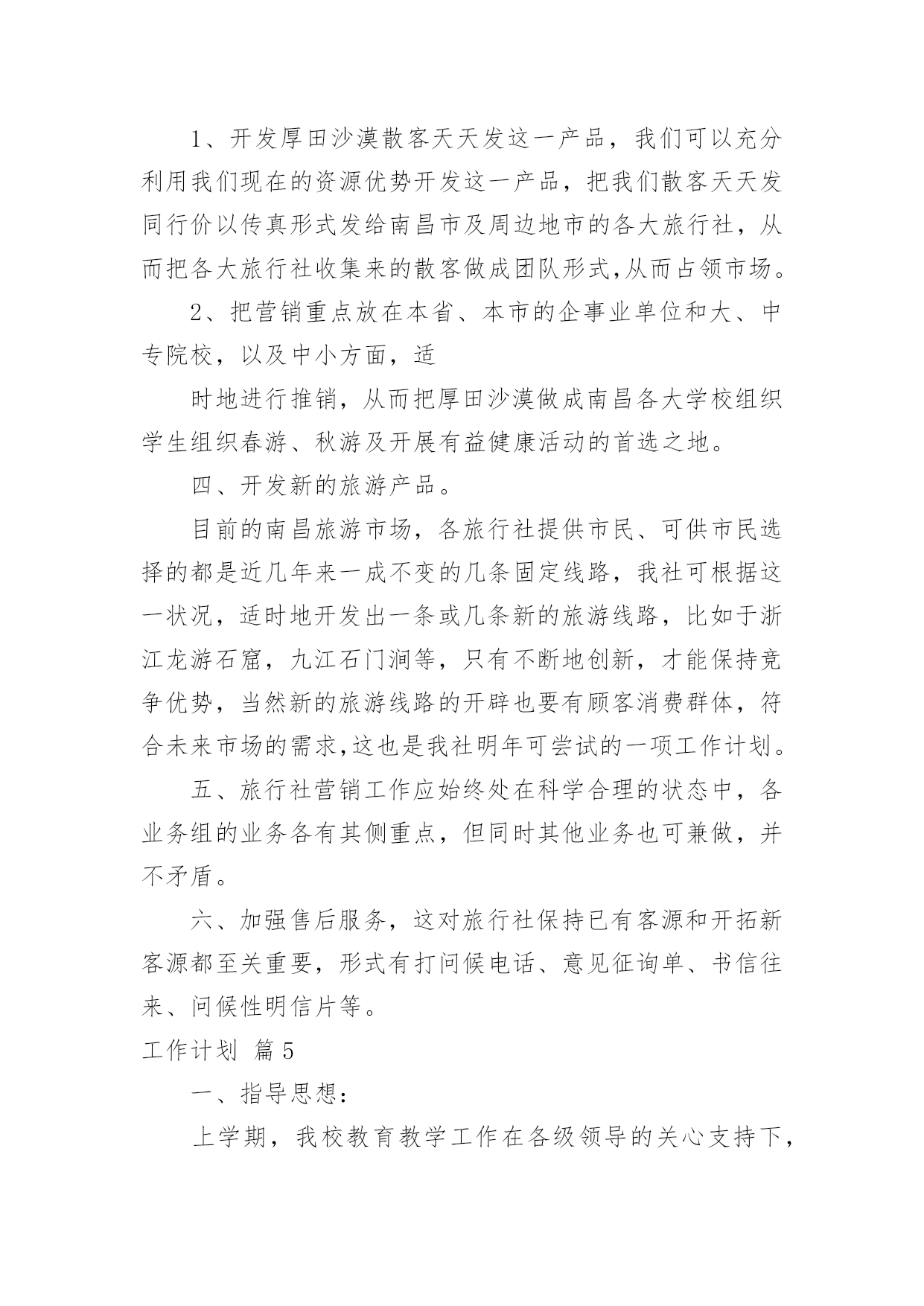 1、开发厚田沙漠散客天天发这一产品，我们可以充分利用我们现在的资源优势开发这一产品，把我们散客天天发同行价以传真形式发给南昌市及周边地市的各大旅行社，从而把各大旅行社收集来的散客做成团队形式,从而占领市场。

2、把营销重点放在本省、本市的企事业单位和大、中专院校，以及中小方面，适

时地进行推销，从而把厚田沙漠做成南昌各大学校组织学生组织春游、秋游及开展有益健康活动的首选之地。

四、开发新的旅游产品。

目前的南昌旅游市场，各旅行社提供市民、可供市民选择的都是近几年来一成不变的几条固定线路，我社可根据这一状况，适时地开发出一条或几条新的旅游线路，比如于浙江龙游石窟，九江石门涧等，只有不断地创新，才能保持竞争优势，当然新的旅游线路的开辟也要有顾客消费群体，符合未来市场的需求,这也是我社明年可尝试的一项工作计划。

五、旅行社营销工作应始终处在科学合理的状态中，各业务组的业务各有其侧重点，但同时其他业务也可兼做，并不矛盾。

六、加强售后服务，这对旅行社保持已有客源和开拓新客源都至关重要，形式有打问候电话、意见征询单、书信往来、问候性明信片等。

工作计划 篇5

一、指导思想：

上学期，我校教育教学工作在各级领导的关心支持下，